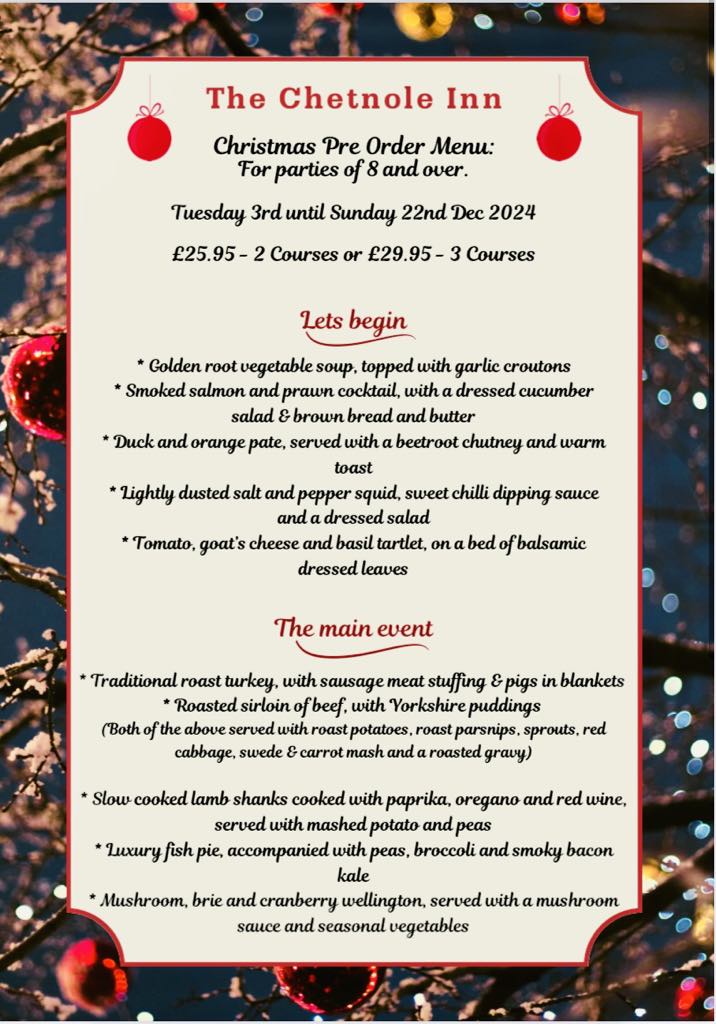 The Chetnole Inn

Christmas Pre Order Menu:
For parties of 8 and over.

Tuesday 3rd until Sunday 22nd Dec 2024

£25.95 - 2 Courses or £29.95 - 3 Courses

Lets begin

* Golden root vegetable soup, topped with garlic croutons
* Smoked salmon and prawn cocktail, with a dressed cucumber salad & brown bread and butter
* Duck and orange pate, served with a beetroot chutney and warm toast
* Lightly dusted salt and pepper squid, sweet chilli dipping sauce and a dressed salad
* Tomato, goat's cheese and basil tartlet, on a bed of balsamic dressed leaves

The main event

* Traditional roast turkey, with sausage meat stuffing & pigs in blankets
* Roasted sirloin of beef, with Yorkshire puddings
(Both of the above served with roast potatoes, roast parsnips, sprouts, red cabbage, swede & carrot mash and a roasted gravy)

* Slow cooked lamb shanks cooked with paprika, oregano and red wine, served with mashed potato and peas
* Luxury fish pie, accompanied with peas, broccoli and smoky bacon kale
* Mushroom, brie and cranberry wellington, served with a mushroom sauce and seasonal vegetables